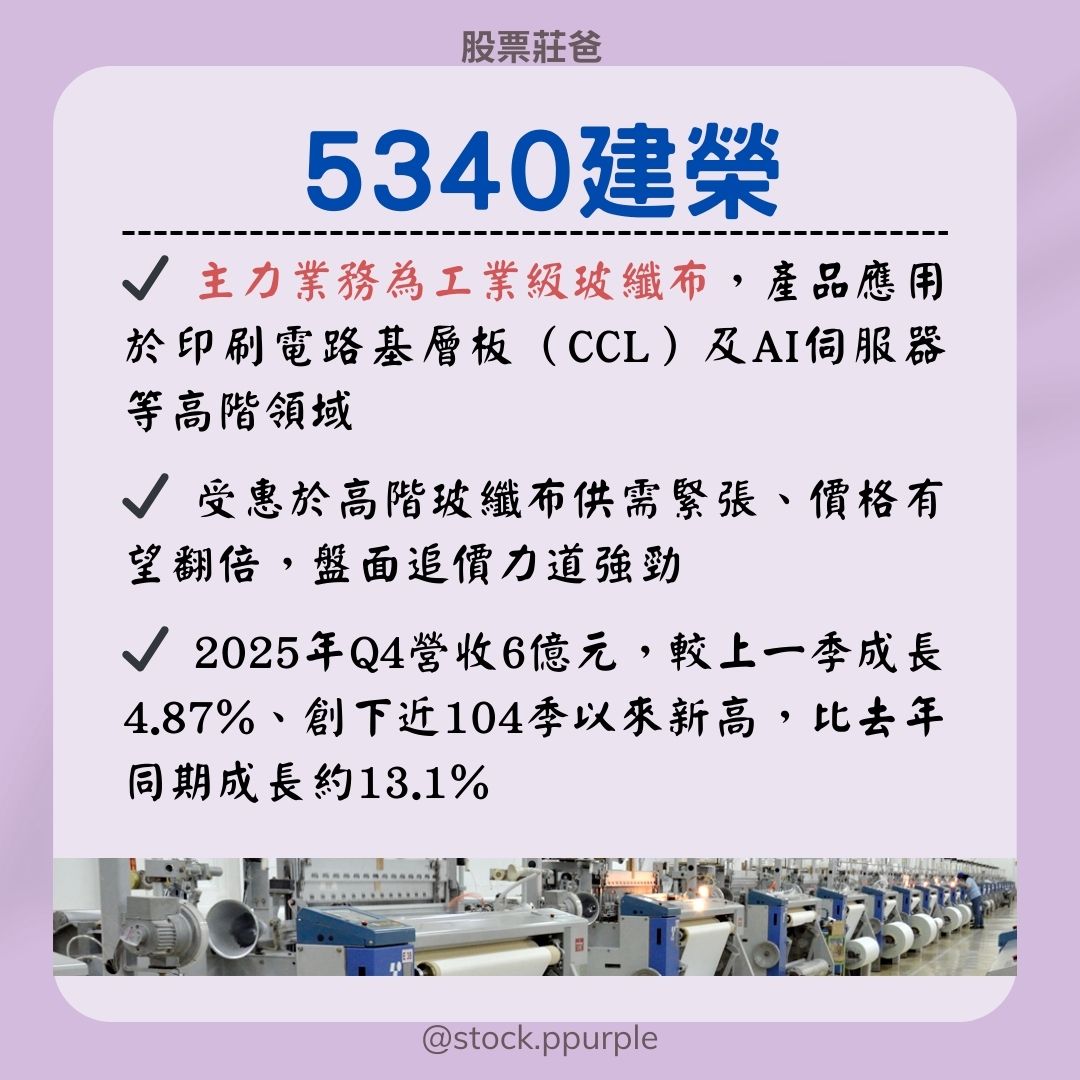 股票莊爸

5340建榮

✓ 主力業務為工業級玻纖布，產品應用於印刷電路基層板（CCL）及AI伺服器等高階領域

✓ 受惠於高階玻纖布供需緊張、價格有望翻倍，盤面追價力道強勁

✓ 2025年Q4營收6億元，較上一季成長4.87%、創下近104季以來新高，比去年同期成長約13.1%

@stock.ppurple